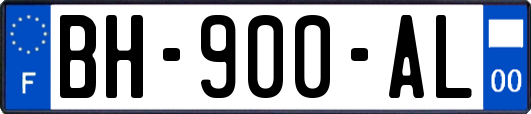 F
BH-900-AL
00